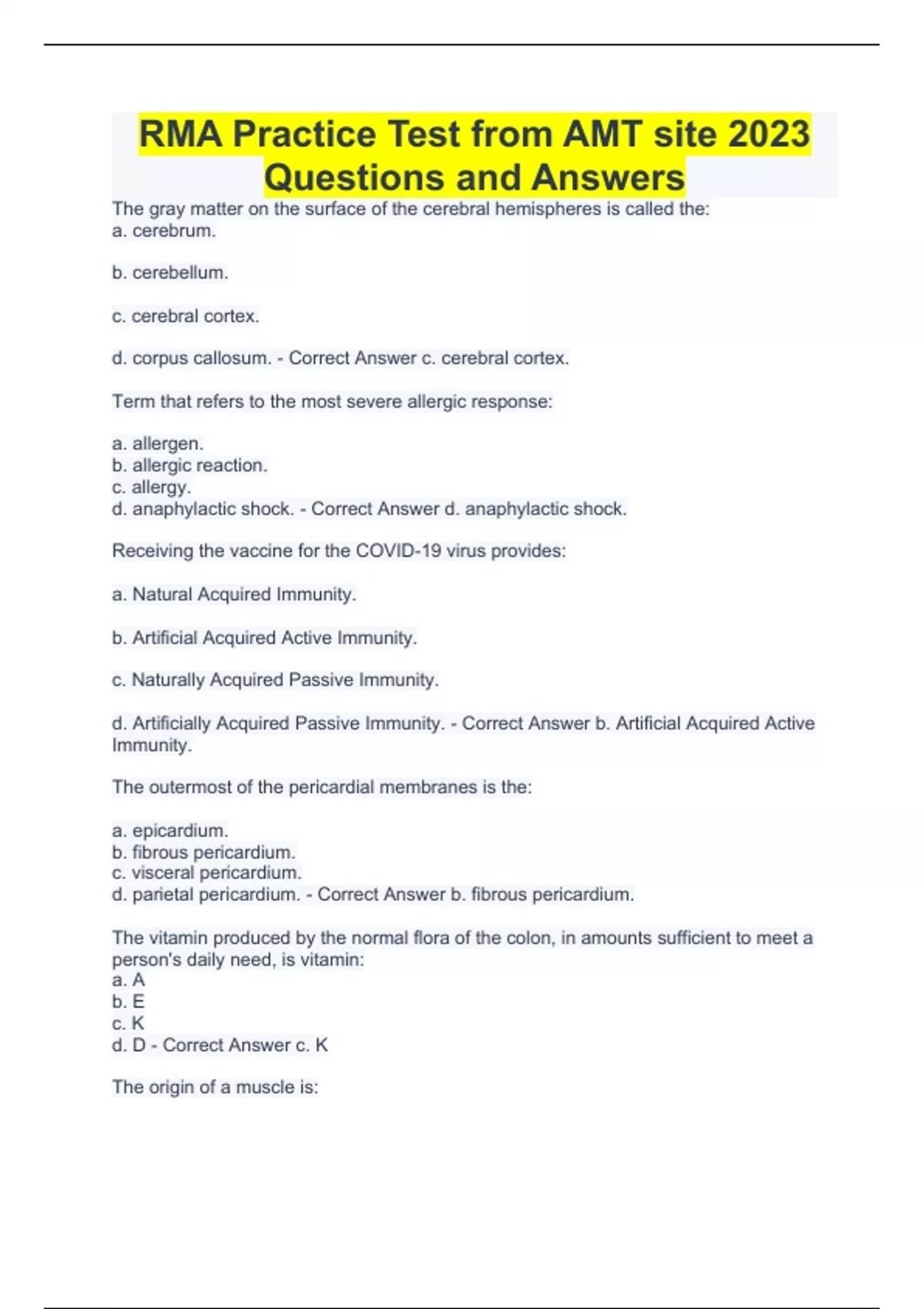 RMA Practice Test from AMT site 2023 Questions and Answers

The gray matter on the surface of the cerebral hemispheres is called the:
a. cerebrum.

b. cerebellum.

c. cerebral cortex.

d. corpus callosum. - Correct Answer c. cerebral cortex.

Term that refers to the most severe allergic response:

a. allergen.
b. allergic reaction.
c. allergy.
d. anaphylactic shock. - Correct Answer d. anaphylactic shock.

Receiving the vaccine for the COVID-19 virus provides:

a. Natural Acquired Immunity.

b. Artificial Acquired Active Immunity.

c. Naturally Acquired Passive Immunity.

d. Artificially Acquired Passive Immunity. - Correct Answer b. Artificial Acquired Active Immunity.

The outermost of the pericardial membranes is the:

a. epicardium.
b. fibrous pericardium.
c. visceral pericardium.
d. parietal pericardium. - Correct Answer b. fibrous pericardium.

The vitamin produced by the normal flora of the colon, in amounts sufficient to meet a person's daily need, is vitamin:
a. A
b. E
c. K
d. D - Correct Answer c. K

The origin of a muscle is: